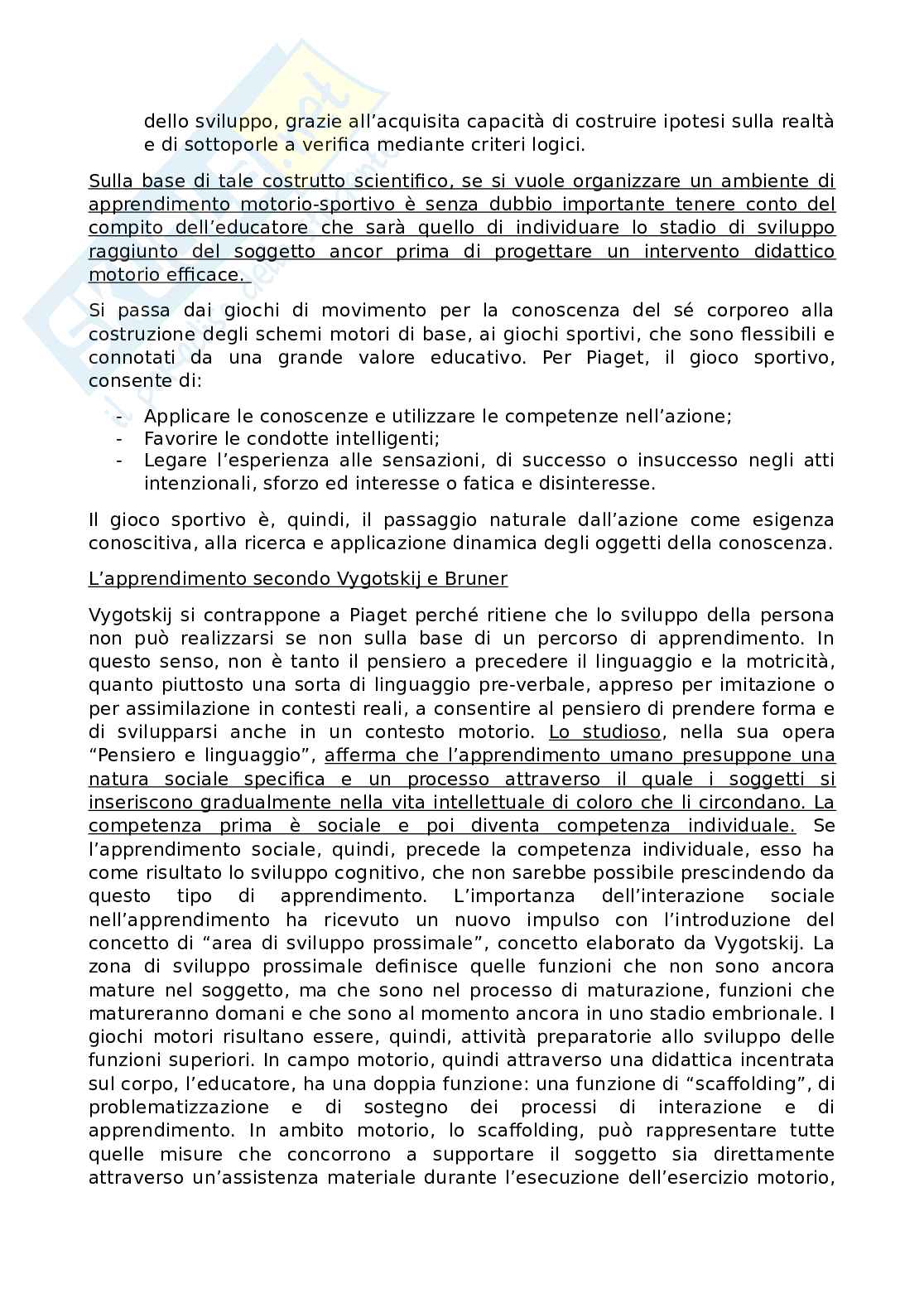 dello sviluppo, grazie all'acquisita capacità di costruire ipotesi sulla realtà e di sottoporle a verifica mediante criteri logici.

Sulla base di tale costrutto scientifico, se si vuole organizzare un ambiente di apprendimento motorio-sportivo è senza dubbio importante tenere conto del compito dell'educatore che sarà quello di individuare lo stadio di sviluppo raggiunto del soggetto ancor prima di progettare un intervento didattico motorio efficace.

Si passa dai giochi di movimento per la conoscenza del sé corporeo alla costruzione degli schemi motori di base, ai giochi sportivi, che sono flessibili e connotati da una grande valore educativo. Per Piaget, il gioco sportivo, consente di:

- Applicare le conoscenze e utilizzare le competenze nell'azione;
- Favorire le condotte intelligenti;
- Legare l'esperienza alle sensazioni, di successo o insuccesso negli atti intenzionali, sforzo ed interesse o fatica e disinteresse.

Il gioco sportivo è, quindi, il passaggio naturale dall'azione come esigenza conoscitiva, alla ricerca e applicazione dinamica degli oggetti della conoscenza.

L'apprendimento secondo Vygotskij e Bruner

Vygotskij si contrappone a Piaget perché ritiene che lo sviluppo della persona non può realizzarsi se non sulla base di un percorso di apprendimento. In questo senso, non è tanto il pensiero a precedere il linguaggio e la motricità, quanto piuttosto una sorta di linguaggio pre-verbale, appreso per imitazione o per assimilazione in contesti reali, a consentire al pensiero di prendere forma e di svilupparsi anche in un contesto motorio. Lo studioso, nella sua opera "Pensiero e linguaggio", afferma che l'apprendimento umano presuppone una natura sociale specifica e un processo attraverso il quale i soggetti si inseriscono gradualmente nella vita intellettuale di coloro che li circondano. La competenza prima è sociale e poi diventa competenza individuale. Se l'apprendimento sociale, quindi, precede la competenza individuale, esso ha come risultato lo sviluppo cognitivo, che non sarebbe possibile prescindendo da questo tipo di apprendimento. L'importanza dell'interazione sociale nell'apprendimento ha ricevuto un nuovo impulso con l'introduzione del concetto di "area di sviluppo prossimale", concetto elaborato da Vygotskij. La zona di sviluppo prossimale definisce quelle funzioni che non sono ancora mature nel soggetto, ma che sono nel processo di maturazione, funzioni che matureranno domani e che sono al momento ancora in uno stadio embrionale. I giochi motori risultano essere, quindi, attività preparatorie allo sviluppo delle funzioni superiori. In campo motorio, quindi attraverso una didattica incentrata sul corpo, l'educatore, ha una doppia funzione: una funzione di "scaffolding", di problematizzazione e di sostegno dei processi di interazione e di apprendimento. In ambito motorio, lo scaffolding, può rappresentare tutte quelle misure che concorrono a supportare il soggetto sia direttamente attraverso un'assistenza materiale durante l'esecuzione dell'esercizio motorio,